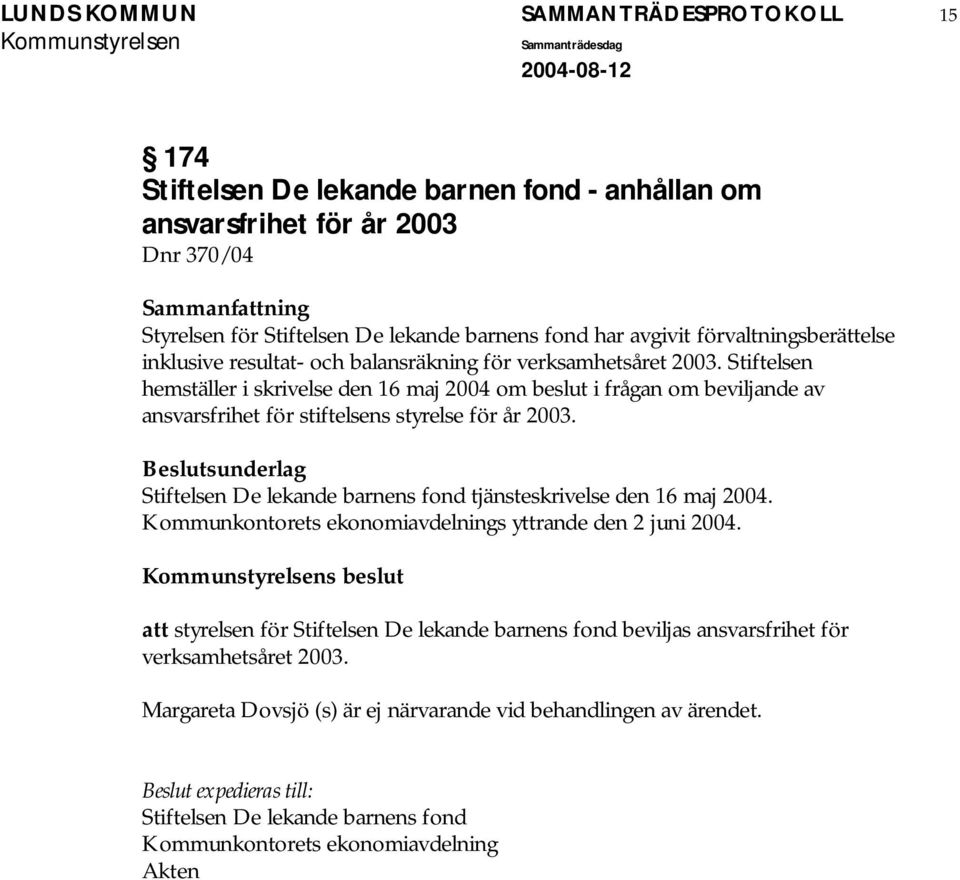 LUNDS KOMMUN
Kommunstyrelsen

SAMMANTRÄDESPROTOKOLL
Sammanträdesdag
2004-08-12

15

§ 174
Stiftelsen De lekande barnen fond - anhållan om ansvarsfrihet för år 2003
Dnr 370/04

Sammanfattning
Styrelsen för Stiftelsen De lekande barnens fond har avgivit förvaltningsberättelse inklusive resultat- och balansräkning för verksamhetsåret 2003. Stiftelsen hemställer i skrivelse den 16 maj 2004 om beslut i frågan om beviljande av ansvarsfrihet för stiftelsens styrelse för år 2003.

Beslutsunderlag
Stiftelsen De lekande barnens fond tjänsteskrivelse den 16 maj 2004.
Kommunkontorets ekonomiavdelnings yttrande den 2 juni 2004.

Kommunstyrelsens beslut

att styrelsen för Stiftelsen De lekande barnens fond beviljas ansvarsfrihet för verksamhetsåret 2003.

Margareta Dovsjö (s) är ej närvarande vid behandlingen av ärendet.

Beslut expedieras till:
Stiftelsen De lekande barnens fond
Kommunkontorets ekonomiavdelning
Akten